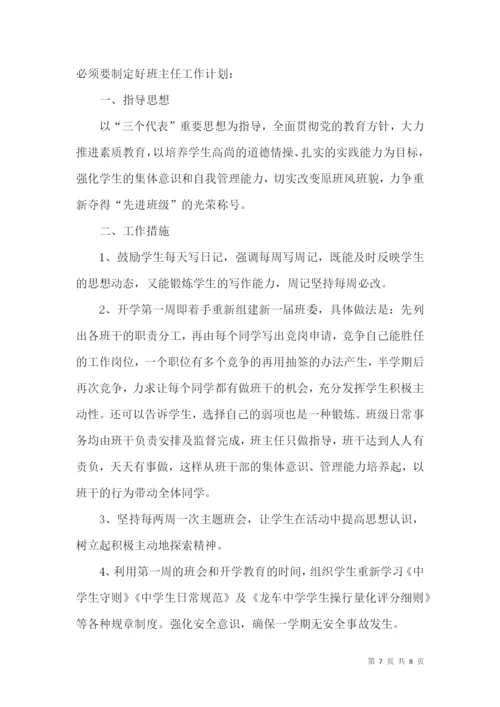 必须要制定好班主任工作计划：

一、指导思想

以“三个代表”重要思想为指导，全面贯彻党的教育方针，大力推进素质教育，以培养学生高尚的道德情操、扎实的实践能力为目标，强化学生的集体意识和自我管理能力，切实改变原班风班貌，力争重新夺得“先进班级”的光荣称号。

二、工作措施

1、鼓励学生每天写日记，强调每周写周记，既能及时反映学生的思想动态，又能锻炼学生的写作能力，周记坚持每周必改。

2、开学第一周即着手重新组建新一届班委，具体做法是：先列出各班干的职责分工，再由每个同学写出竞岗申请，竞争自己能胜任的工作岗位，一个职位有多个竞争的再用抽签的办法产生，半学期后再次竞争，力求让每个同学都有做班干的机会，充分发挥学生积极主动性。还可以告诉学生，选择自己的弱项也是一种锻炼。班级日常事务均由班干负责安排及监督完成，班主任只做指导，班干达到人人有责负，天天有事做，这样从班干部的集体意识、管理能力培养起，以班干的行为带动全体同学。

3、坚持每两周一次主题班会，让学生在活动中提高思想认识，树立起积极主动地探索精神。

4、利用第一周的班会和开学教育的时间，组织学生重新学习《中学生守则》《中学生日常规范》及《龙车中学学生操行量化评分细则》等各种规章制度。强化安全意识，确保一学期无安全事故发生。

第 7 页 共 8 页